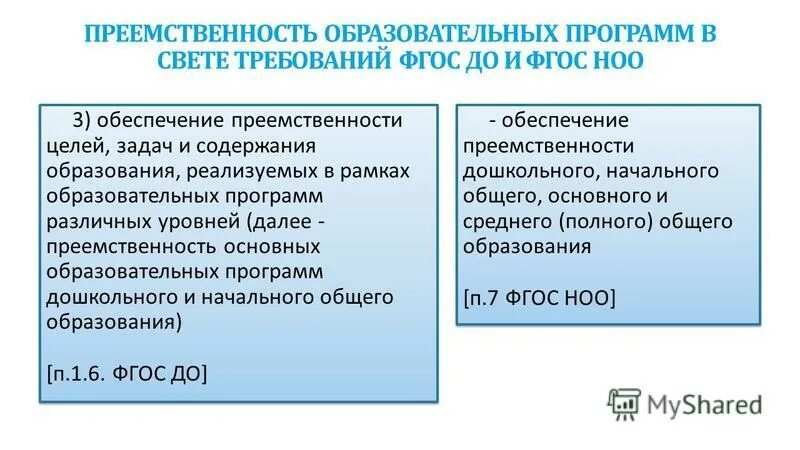 ПРЕЕМСТВЕННОСТЬ ОБРАЗОВАТЕЛЬНЫХ ПРОГРАММ В СВЕТЕ ТРЕБОВАНИЙ ФГОС ДО И ФГОС НОО

3) обеспечение преемственности целей, задач и содержания образования, реализуемых в рамках образовательных программ различных уровней (далее - преемственность основных образовательных программ дошкольного и начального общего образования)

[п.1.6. ФГОС ДО]

- обеспечение преемственности дошкольного, начального общего, основного и среднего (полного) общего образования

[п.7 ФГОС НОО]

MyShared